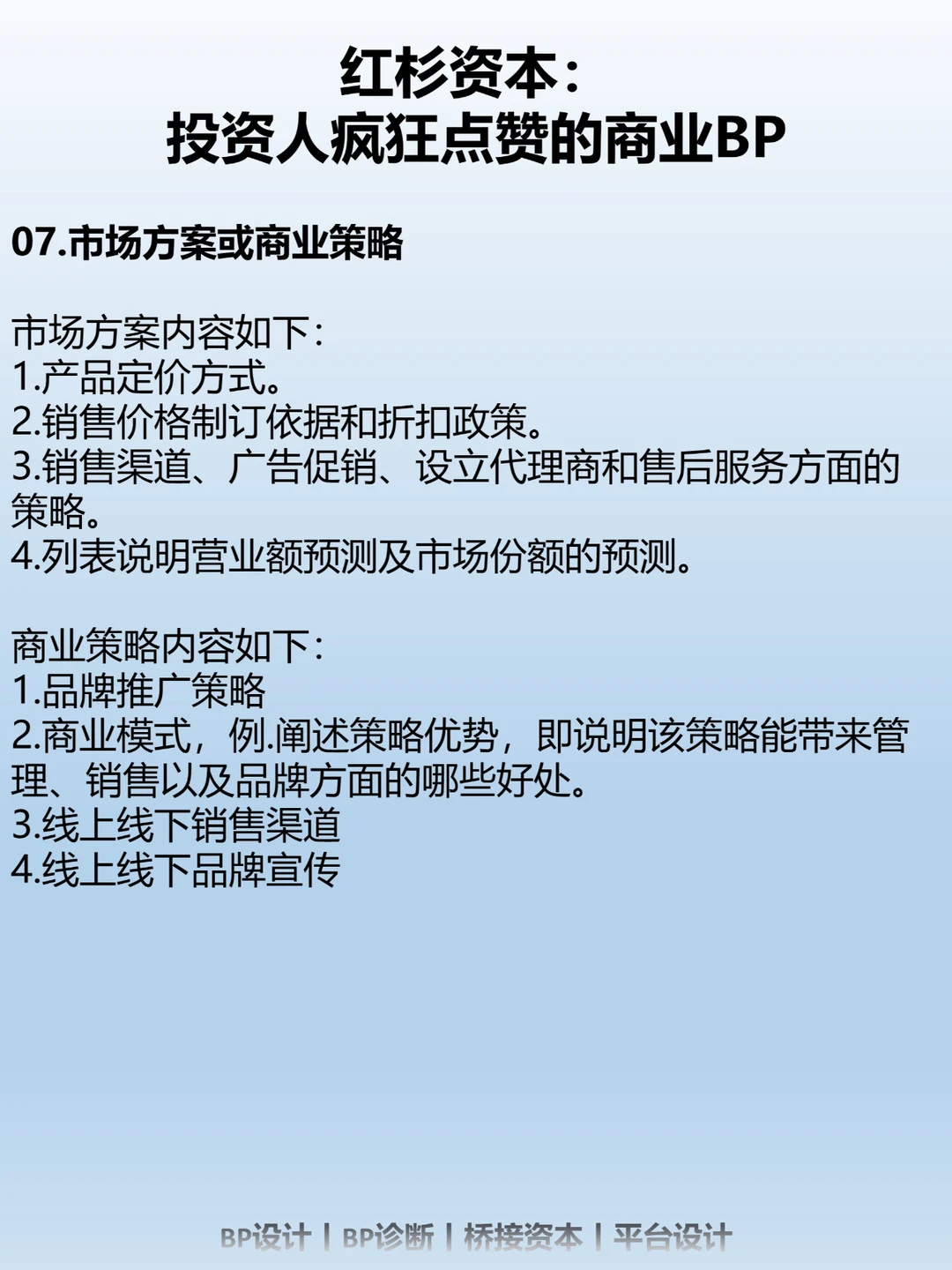 红杉资本：
投资人疯狂点赞的商业BP

07.市场方案或商业策略

市场方案内容如下：
1.产品定价方式。
2.销售价格制订依据和折扣政策。
3.销售渠道、广告促销、设立代理商和售后服务方面的策略。
4.列表说明营业额预测及市场份额的预测。

商业策略内容如下：
1.品牌推广策略
2.商业模式，例.阐述策略优势，即说明该策略能带来管理、销售以及品牌方面的哪些好处。
3.线上线下销售渠道
4.线上线下品牌宣传

BP设计 | BP诊断 | 桥接资本 | 平台设计